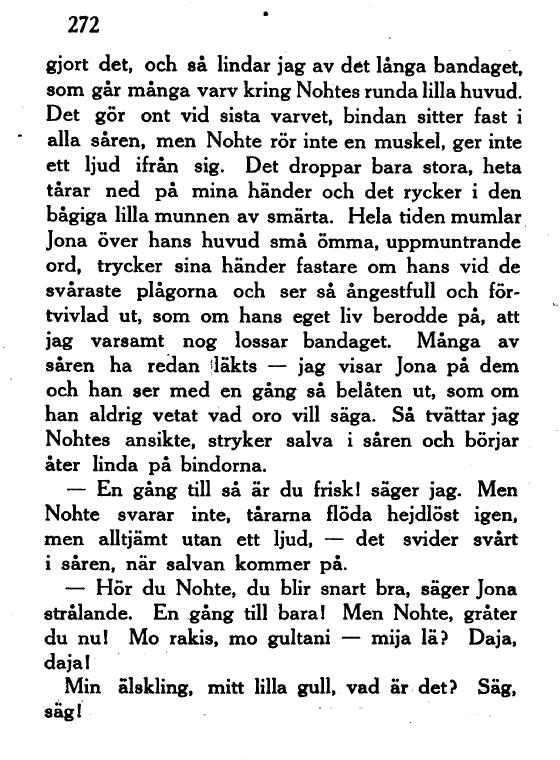 272

gjort det, och så lindar jag av det långa bandaget, som går många varv kring Nohtes runda lilla huvud. Det gör ont vid sista varvet, bindan sitter fast i alla såren, men Nohte rör inte en muskel, ger inte ett ljud ifrån sig. Det droppar bara stora, heta tårar ned på mina händer och det rycker i den bågiga lilla munnen av smärta. Hela tiden mumlar Jona över hans huvud små ömma, uppmuntrande ord, trycker sina händer fastare om hans vid de svåraste plågorna och ser så ångestfull och förtvivlad ut, som om hans eget liv berodde på, att jag varsamt nog lossar bandaget. Många av såren ha redan läkts — jag visar Jona på dem och han ser med en gång så belåten ut, som om han aldrig vetat vad oro vill säga. Så tvättar jag Nohtes ansikte, stryker salva i såren och börjar åter linda på bindorna.

— En gång till så är du frisk! säger jag. Men Nohte svarar inte, tårarna flöda hejdlöst igen, men alltjämt utan ett ljud, — det svider svårt i såren, när salvan kommer på.

— Hör du Nohte, du blir snart bra, säger Jona strålande. En gång till bara! Men Nohte, gråter du nu! Mo rakis, mo gultani — mija lä? Daja, daja!

Min älskling, mitt lilla gull, vad är det? Säg, säg!